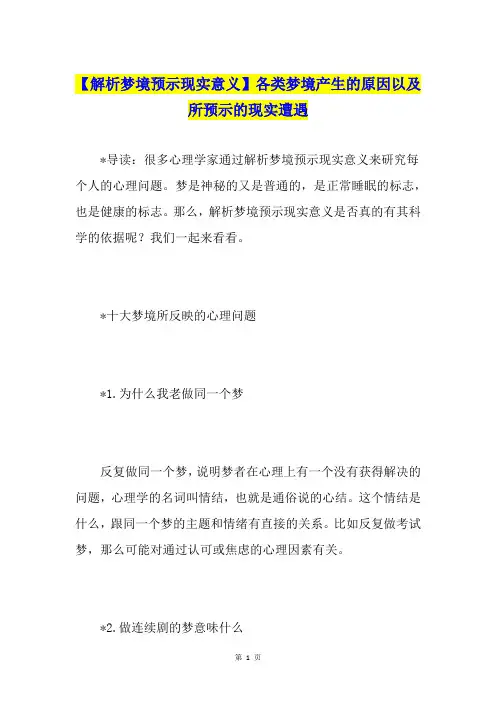 【解析梦境预示现实意义】各类梦境产生的原因以及所预示的现实遭遇

*导读：很多心理学家通过解析梦境预示现实意义来研究每个人的心理问题。梦是神秘的又是普通的，是正常睡眠的标志，也是健康的标志。那么，解析梦境预示现实意义是否真的有其科学的依据呢？我们一起来看看。

*十大梦境所反映的心理问题

*1.为什么我老做同一个梦

反复做同一个梦，说明梦者在心理上有一个没有获得解决的问题，心理学的名词叫情结，也就是通俗说的心结。这个情结是什么，跟同一个梦的主题和情绪有直接的关系。比如反复做考试梦，那么可能对通过认可或焦虑的心理因素有关。

*2.做连续剧的梦意味什么

第 1 页